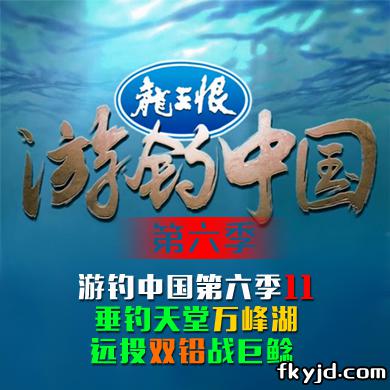 龍王恨

游钓中国

第六季

游钓中国第六季11
垂钓天堂万峰湖
远投双铅战巨鲶

fkyjd.com